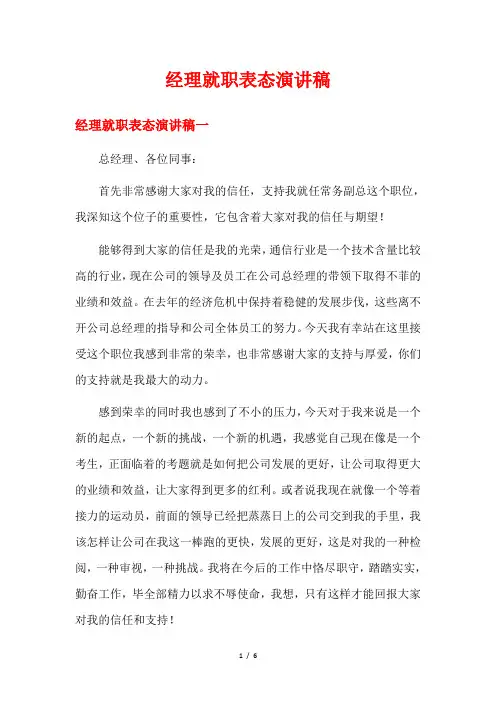 经理就职表态演讲稿

经理就职表态演讲稿一

总经理、各位同事：

首先非常感谢大家对我的信任，支持我就任常务副总这个职位，我深知这个位子的重要性，它包含着大家对我的信任与期望！

能够得到大家的信任是我的光荣，通信行业是一个技术含量比较高的行业，现在公司的领导及员工在公司总经理的带领下取得不菲的业绩和效益。在去年的经济危机中保持着稳健的发展步伐，这些离不开公司总经理的指导和公司全体员工的努力。今天我有幸站在这里接受这个职位我感到非常的荣幸，也非常感谢大家的支持与厚爱，你们的支持就是我最大的动力。

感到荣幸的同时我也感到了不小的压力，今天对于我来说是一个新的起点，一个新的挑战，一个新的机遇，我感觉自己现在像是一个考生，正面临着的考题就是如何把公司发展的更好，让公司取得更大的业绩和效益，让大家得到更多的红利。或者说我现在就像一个等着接力的运动员，前面的领导已经把蒸蒸日上的公司交到我的手里，我该怎样让公司在我这一棒跑的更快，发展的更好，这是对我的一种检阅，一种审视，一种挑战。我将在今后的工作中恪尽职守，踏踏实实，勤奋工作，毕全部精力以求不辱使命，我想，只有这样才能回报大家对我的信任和支持！

1 / 6